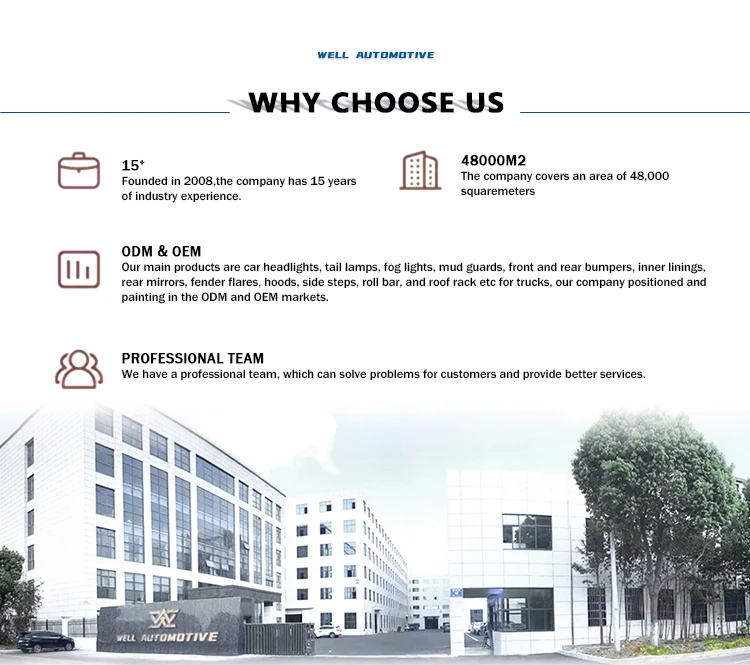 WELL AUTOMOTIVE

WHY CHOOSE US

15⁺
Founded in 2008,the company has 15 years of industry experience.

48000M2
The company covers an area of 48,000 squaremeters

ODM & OEM
Our main products are car headlights, tail lamps, fog lights, mud guards, front and rear bumpers, inner linings, rear mirrors, fender flares, hoods, side steps, roll bar, and roof rack etc for trucks, our company positioned and painting in the ODM and OEM markets.

PROFESSIONAL TEAM
We have a professional team, which can solve problems for customers and provide better services.

WELL AUTOMOTIVE